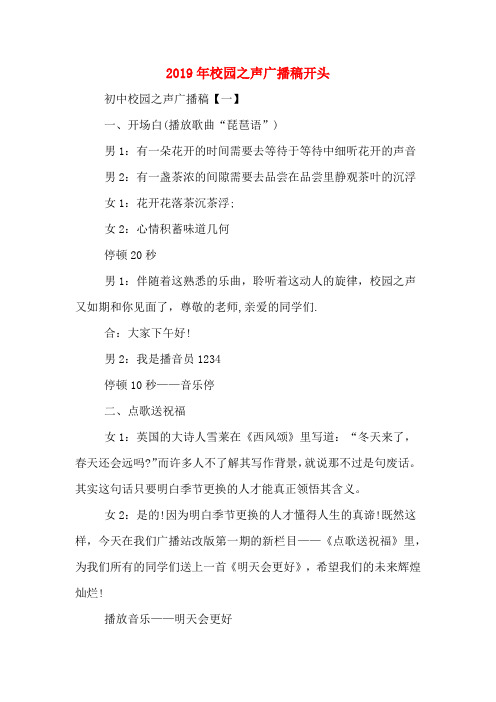 2019年校园之声广播稿开头

初中校园之声广播稿【一】

一、开场白(播放歌曲“琵琶语”)

男1：有一朵花开的时间需要去等待于等待中细听花开的声音

男2：有一盏茶浓的间隙需要去品尝在品尝里静观茶叶的沉浮

女1：花开花落茶沉茶浮;

女2：心情积蓄味道几何

停顿20秒

男1：伴随着这熟悉的乐曲，聆听着这动人的旋律，校园之声又如期和你见面了，尊敬的老师,亲爱的同学们.

合：大家下午好!

男2：我是播音员1234

停顿10秒——音乐停

二、点歌送祝福

女1：英国的大诗人雪莱在《西风颂》里写道：“冬天来了，春天还会远吗?”而许多人不了解其写作背景，就说那不过是句废话。其实这句话只要明白季节更换的人才能真正领悟其含义。

女2：是的!因为明白季节更换的人才懂得人生的真谛!既然这样，今天在我们广播站改版第一期的新栏目——《点歌送祝福》里，为我们所有的同学们送上一首《明天会更好》，希望我们的未来辉煌灿烂!

播放音乐——明天会更好